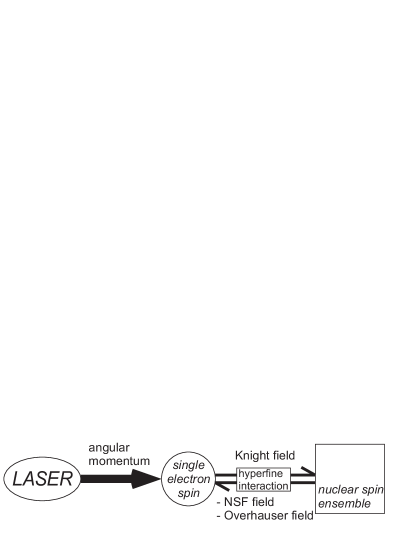 LASER

angular momentum

single electron spin

Knight field

hyperfine interaction

- NSF field
- Overhauser field

nuclear spin ensemble